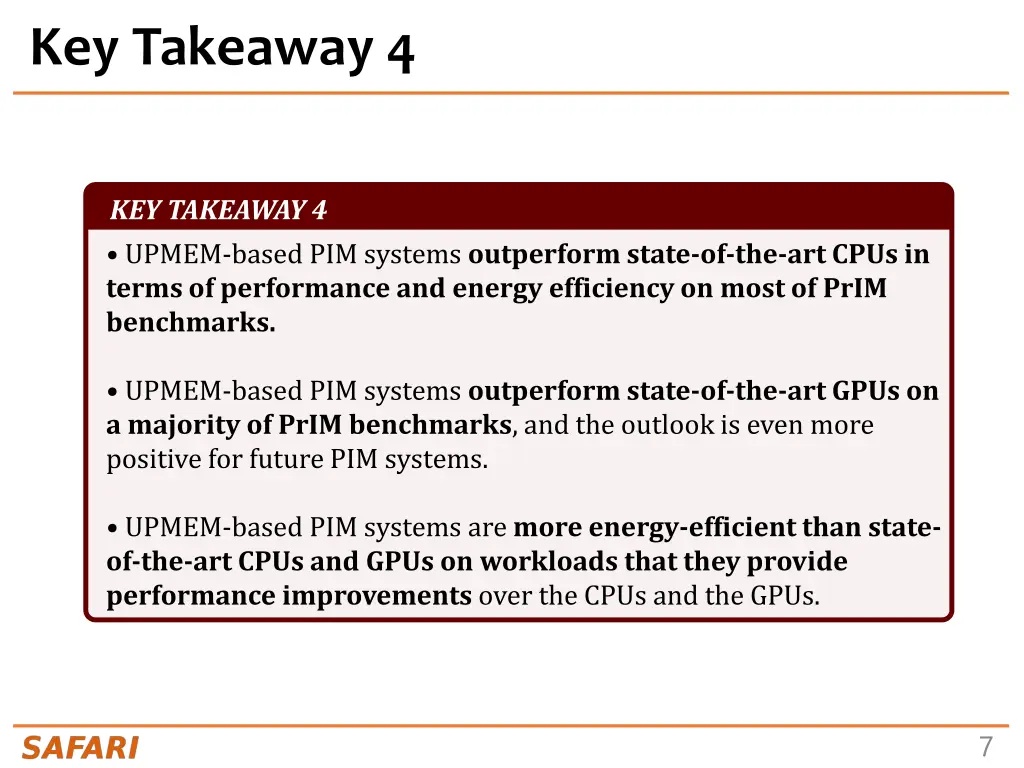 Key Takeaway 4

KEY TAKEAWAY 4

• UPMEM-based PIM systems outperform state-of-the-art CPUs in terms of performance and energy efficiency on most of PrIM benchmarks.

• UPMEM-based PIM systems outperform state-of-the-art GPUs on a majority of PrIM benchmarks, and the outlook is even more positive for future PIM systems.

• UPMEM-based PIM systems are more energy-efficient than state-of-the-art CPUs and GPUs on workloads that they provide performance improvements over the CPUs and the GPUs.

SAFARI

7